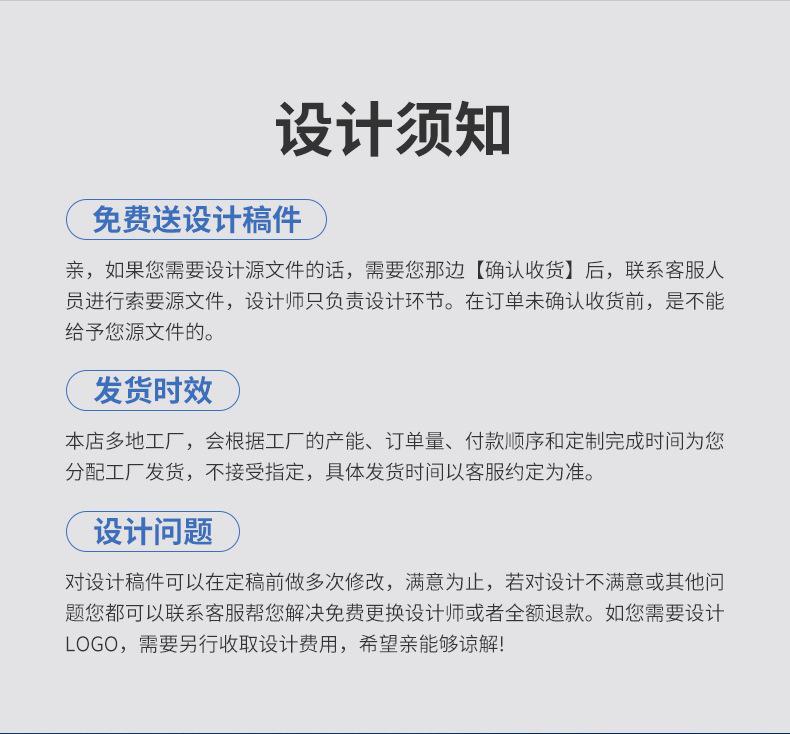 设计须知

免费送设计稿件

亲，如果您需要设计源文件的话，需要您那边【确认收货】后，联系客服人员进行索要源文件，设计师只负责设计环节。在订单未确认收货前，是不能给予您源文件的。

发货时效

本店多地工厂，会根据工厂的产能、订单量、付款顺序和定制完成时间为您分配工厂发货，不接受指定，具体发货时间以客服约定为准。

设计问题

对设计稿件可以在定稿前做多次修改，满意为止，若对设计不满意或其他问题您都可以联系客服帮您解决免费更换设计师或者全额退款。如您需要设计LOGO，需要另行收取设计费用，希望亲能够谅解!